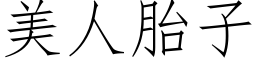 美人胎子